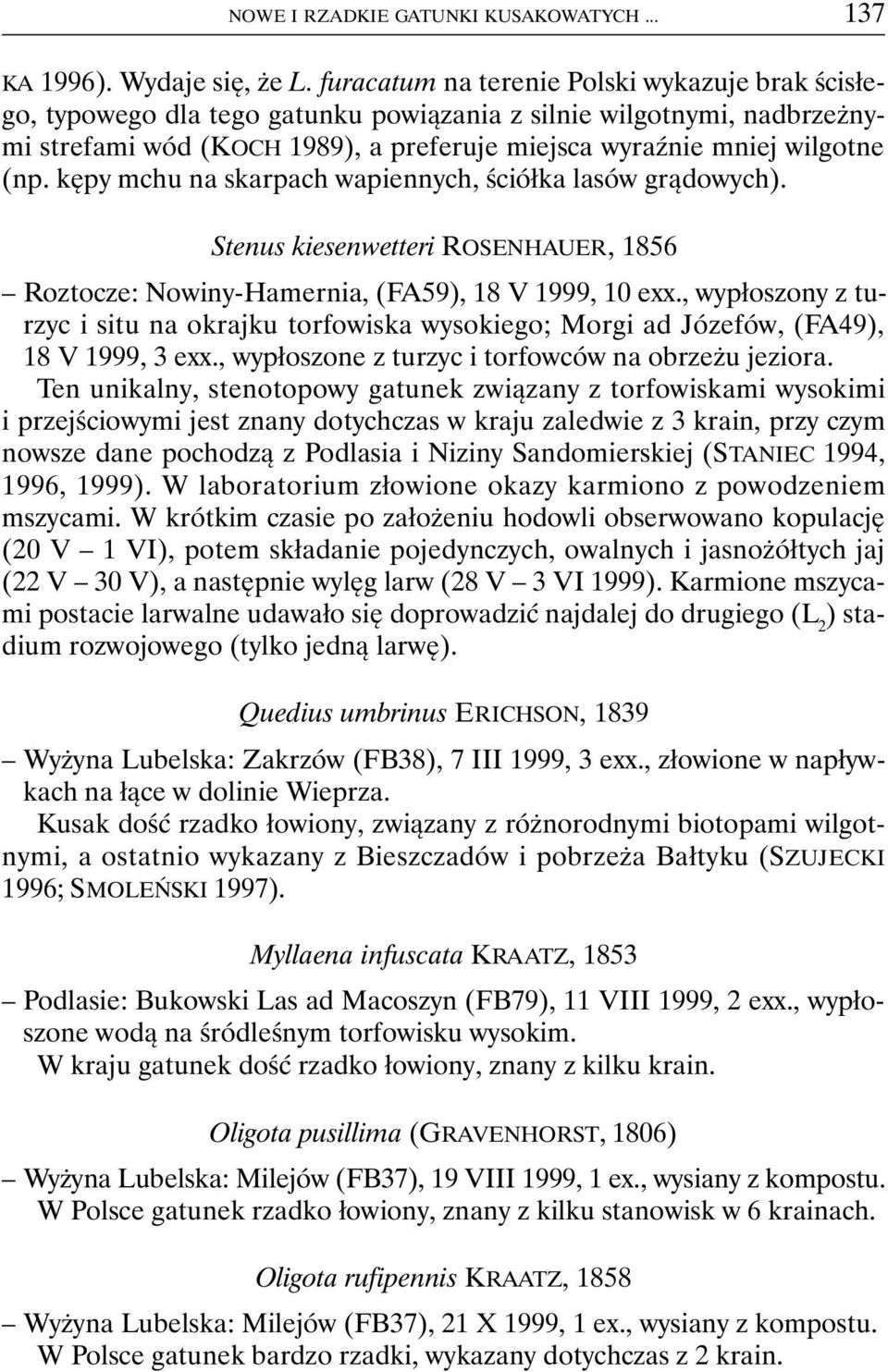 NOWE I RZADKIE GATUNKI KUSAKOWATYCH ... 137

KA 1996). Wydaje się, że L. furacatum na terenie Polski wykazuje brak ścisłego, typowego dla tego gatunku powiązania z silnie wilgotnymi, nadbrzeżnymi strefami wód (KOCH 1989), a preferuje miejsca wyraźnie mniej wilgotne (np. kępy mchu na skarpach wapiennych, ściółka lasów grądowych).

Stenus kiesenwetteri ROSENHAUER, 1856

– Roztocze: Nowiny-Hamernia, (FA59), 18 V 1999, 10 exx., wypłoszony z turzyc i situ na okrajku torfowiska wysokiego; Morgi ad Józefów, (FA49), 18 V 1999, 3 exx., wypłoszone z turzyc i torfowców na obrzeżu jeziora.

Ten unikalny, stenotopowy gatunek związany z torfowiskami wysokimi i przejściowymi jest znany dotychczas w kraju zaledwie z 3 krain, przy czym nowsze dane pochodzą z Podlasia i Niziny Sandomierskiej (STANIEC 1994, 1996, 1999). W laboratorium złowione okazy karmiono z powodzeniem mszycami. W krótkim czasie po założeniu hodowli obserwowano kopulację (20 V – 1 VI), potem składanie pojedynczych, owalnych i jasnożółtych jaj (22 V – 30 V), a następnie wylęg larw (28 V – 3 VI 1999). Karmione mszycami postacie larwalne udawało się doprowadzić najdalej do drugiego ($L_2$) stadium rozwojowego (tylko jedną larwę).

Quedius umbrinus ERICHSON, 1839

– Wyżyna Lubelska: Zakrzów (FB38), 7 III 1999, 3 exx., złowione w napływkach na łące w dolinie Wieprza.

Kusak dość rzadko łowiony, związany z różnorodnymi biotopami wilgotnymi, a ostatnio wykazany z Bieszczadów i pobrzeża Bałtyku (SZUJECKI 1996; SMOLEŃSKI 1997).

Myllaena infuscata KRAATZ, 1853

– Podlasie: Bukowski Las ad Macoszyn (FB79), 11 VIII 1999, 2 exx., wypłoszone wodą na śródleśnym torfowisku wysokim.

W kraju gatunek dość rzadko łowiony, znany z kilku krain.

Oligota pusillima (GRAVENHORST, 1806)

– Wyżyna Lubelska: Milejów (FB37), 19 VIII 1999, 1 ex., wysiany z kompostu.

W Polsce gatunek rzadko łowiony, znany z kilku stanowisk w 6 krainach.

Oligota rufipennis KRAATZ, 1858

– Wyżyna Lubelska: Milejów (FB37), 21 X 1999, 1 ex., wysiany z kompostu.

W Polsce gatunek bardzo rzadki, wykazany dotychczas z 2 krain.